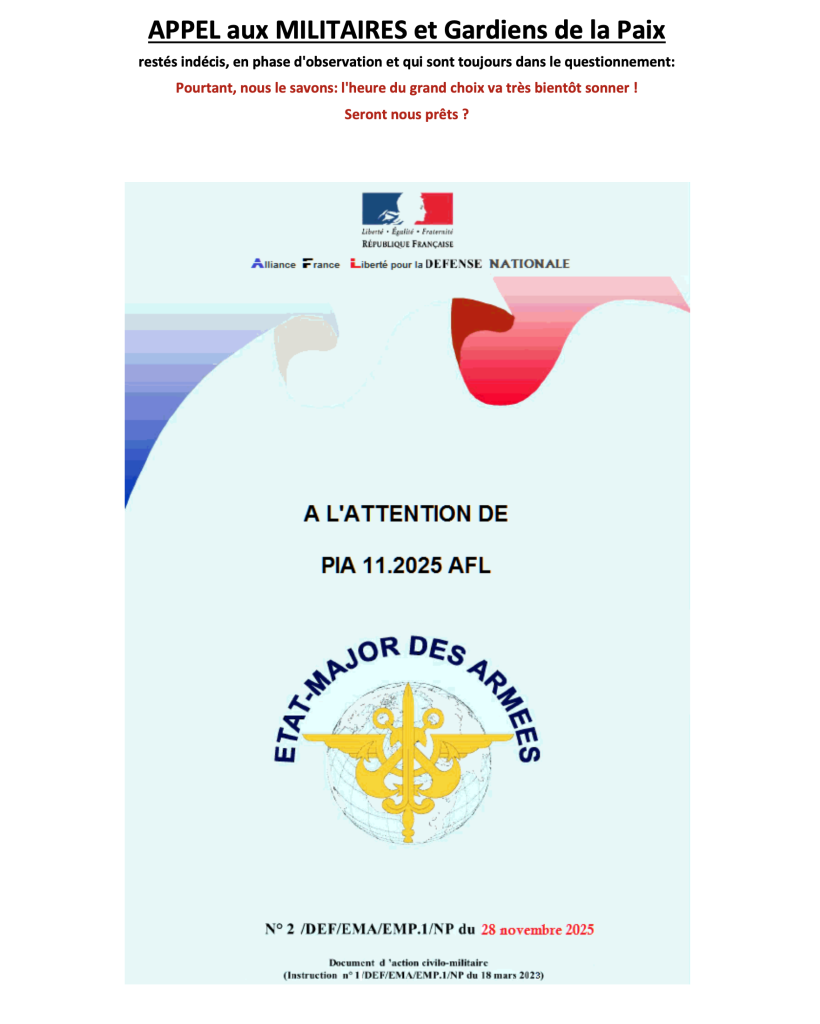 APPEL aux MILITAIRES et Gardiens de la Paix

restés indécis, en phase d'observation et qui sont toujours dans le questionnement:

Pourtant, nous le savons: l'heure du grand choix va très bientôt sonner !

Seront nous prêts ?

Liberté • Égalité • Fraternité
RÉPUBLIQUE FRANÇAISE

Alliance France Liberté pour la DEFENSE NATIONALE

A L'ATTENTION DE

PIA 11.2025 AFL

ETAT-MAJOR DES ARMEES

N° 2 /DEF/EMA/EMP.1/NP du 28 novembre 2025

Document d 'action civilo-militaire
(Instruction n° 1 /DEF/EMA/EMP.1/NP du 18 mars 2023)